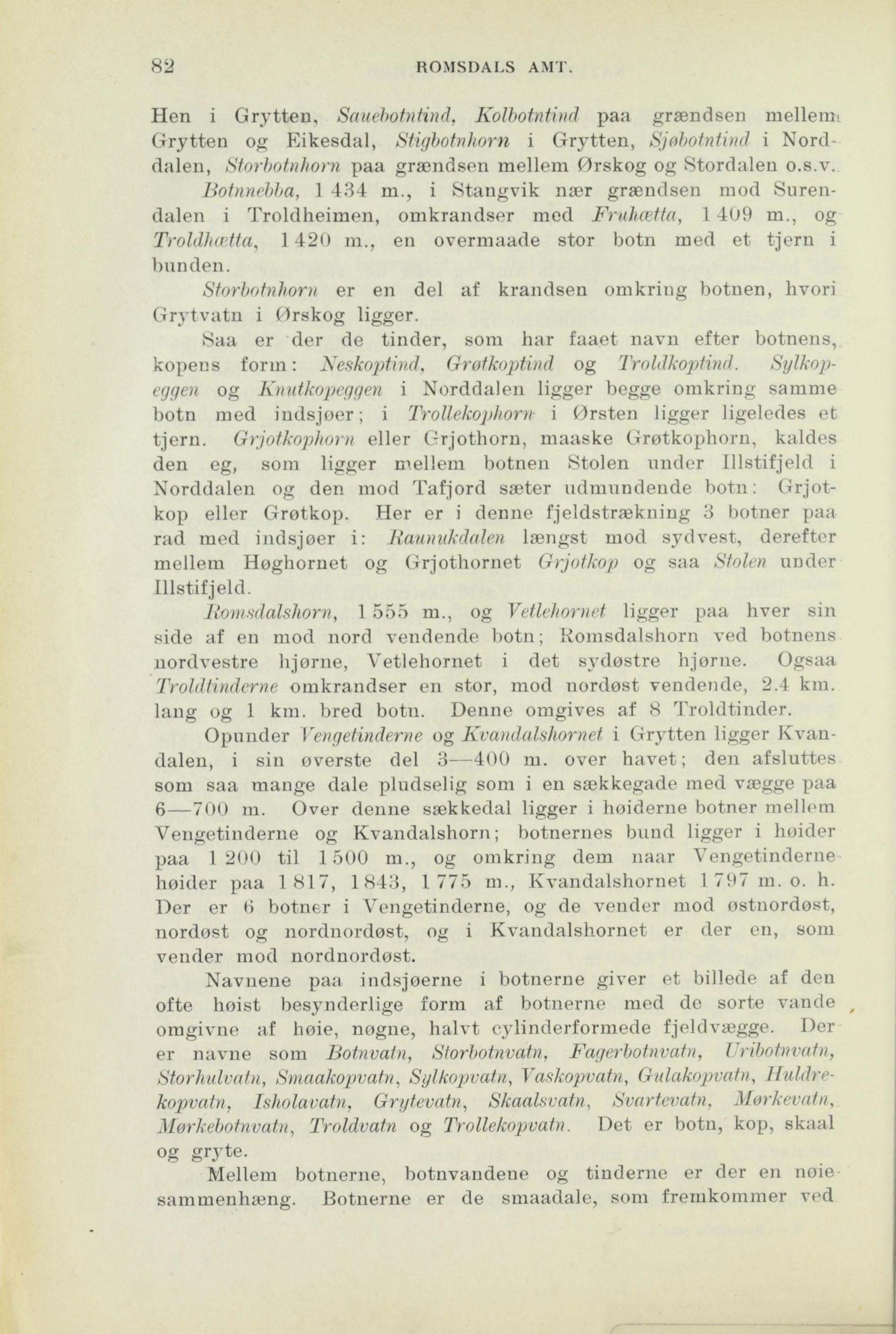 82 ROMSDALS AMT.

Hen i Grytten, Sauebotntind, Kolbotntind paa grændsen mellem Grytten og Eikesdal, Stigbotnhorn i Grytten, Sjøbotntind i Norddalen, Storbotnhorn paa grændsen mellem Ørskog og Stordalen o.s.v.

Botnnebba, 1 434 m., i Stangvik nær grændsen mod Surendalen i Troldheimen, omkrandser med Fruhætta, 1 409 m., og Troldhætta, 1 420 m., en overmaade stor botn med et tjern i bunden.

Storbotnhorn er en del af krandsen omkring botnen, hvori Grytvatn i Ørskog ligger.

Saa er der de tinder, som har faaet navn efter botnens, kopens form: Neskoptind, Grøtkoptind og Troldkoptind. Sylkopeggen og Knutkopeggen i Norddalen ligger begge omkring samme botn med indsjøer; i Trollekophorn i Ørsten ligger ligeledes et tjern. Grjotkophorn eller Grjothorn, maaske Grøtkophorn, kaldes den eg, som ligger mellem botnen Stolen under Illstifjeld i Norddalen og den mod Tafjord sæter udmundende botn: Grjotkop eller Grøtkop. Her er i denne fjeldstrækning 3 botner paa rad med indsjøer i: Raunukdalen længst mod sydvest, derefter mellem Høghornet og Grjothornet Grjotkop og saa Stolen under Illstifjeld.

Romsdalshorn, 1 555 m., og Vetlehornet ligger paa hver sin side af en mod nord vendende botn; Romsdalshorn ved botnens nordvestre hjørne, Vetlehornet i det sydøstre hjørne. Ogsaa Troldtinderne omkrandser en stor, mod nordøst vendende, 2.4 km. lang og 1 km. bred botn. Denne omgives af 8 Troldtinder.

Opunder Vengetinderne og Kvandalshornet i Grytten ligger Kvandalen, i sin øverste del 3—400 m. over havet; den afsluttes som saa mange dale pludselig som i en sækkegade med vægge paa 6—700 m. Over denne sækkedal ligger i høiderne botner mellem Vengetinderne og Kvandalshorn; botnernes bund ligger i høider paa 1 200 til 1 500 m., og omkring dem naar Vengetinderne høider paa 1 817, 1 843, 1 775 m., Kvandalshornet 1 797 m. o. h. Der er 6 botner i Vengetinderne, og de vender mod østnordøst, nordøst og nordnordøst, og i Kvandalshornet er der en, som vender mod nordnordøst.

Navnene paa indsjøerne i botnerne giver et billede af den ofte høist besynderlige form af botnerne med de sorte vande omgivne af høie, nøgne, halvt cylinderformede fjeldvægge. Der er navne som Botnvatn, Storbotnvatn, Fagerbotnvatn, Uribotnvatn, Storhulvatn, Smaakopvatn, Sylkopvatn, Vaskopvatn, Gulakopvatn, Huldrekopvatn, Isholavatn, Grytevatn, Skaalsvatn, Svartevatn, Mørkevatn, Mørkebotnvatn, Troldvatn og Trollekopvatn. Det er botn, kop, skaal og gryte.

Mellem botnerne, botnvandene og tinderne er der en nøie sammenhæng. Botnerne er de smaadale, som fremkommer ved